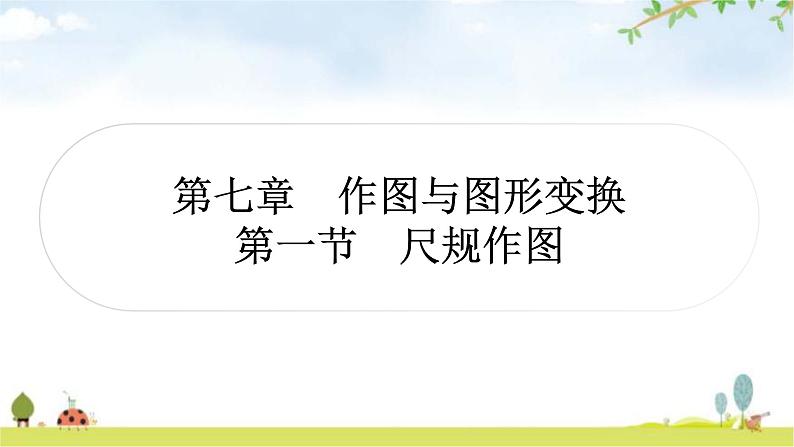 第七章　作图与图形变换
第一节　尺规作图